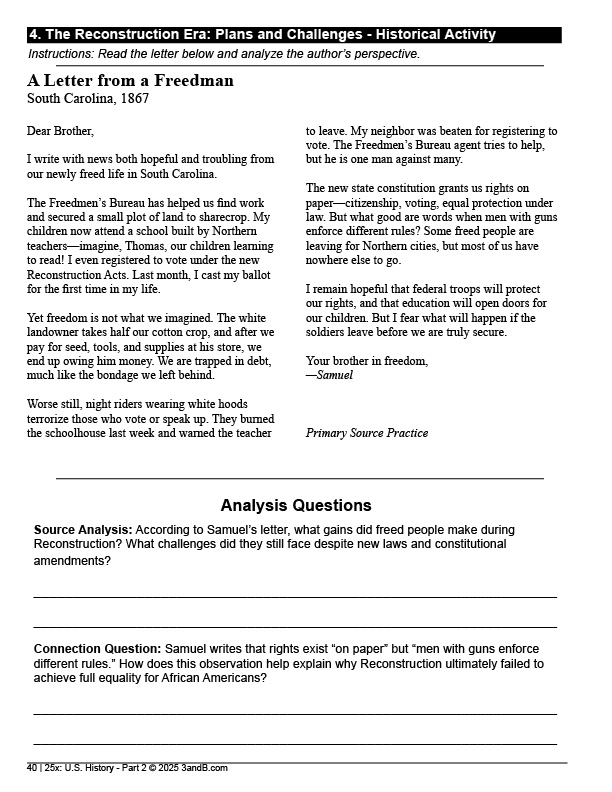 4. The Reconstruction Era: Plans and Challenges - Historical Activity

Instructions: Read the letter below and analyze the author's perspective.

A Letter from a Freedman
South Carolina, 1867

Dear Brother,

I write with news both hopeful and troubling from our newly freed life in South Carolina.

The Freedmen's Bureau has helped us find work and secured a small plot of land to sharecrop. My children now attend a school built by Northern teachers—imagine, Thomas, our children learning to read! I even registered to vote under the new Reconstruction Acts. Last month, I cast my ballot for the first time in my life.

Yet freedom is not what we imagined. The white landowner takes half our cotton crop, and after we pay for seed, tools, and supplies at his store, we end up owing him money. We are trapped in debt, much like the bondage we left behind.

Worse still, night riders wearing white hoods terrorize those who vote or speak up. They burned the schoolhouse last week and warned the teacher to leave. My neighbor was beaten for registering to vote. The Freedmen's Bureau agent tries to help, but he is one man against many.

The new state constitution grants us rights on paper—citizenship, voting, equal protection under law. But what good are words when men with guns enforce different rules? Some freed people are leaving for Northern cities, but most of us have nowhere else to go.

I remain hopeful that federal troops will protect our rights, and that education will open doors for our children. But I fear what will happen if the soldiers leave before we are truly secure.

Your brother in freedom,
—Samuel

Primary Source Practice

Analysis Questions

Source Analysis: According to Samuel's letter, what gains did freed people make during Reconstruction? What challenges did they still face despite new laws and constitutional amendments?

Connection Question: Samuel writes that rights exist "on paper" but "men with guns enforce different rules." How does this observation help explain why Reconstruction ultimately failed to achieve full equality for African Americans?

40 | 25x: U.S. History - Part 2 © 2025 3andB.com